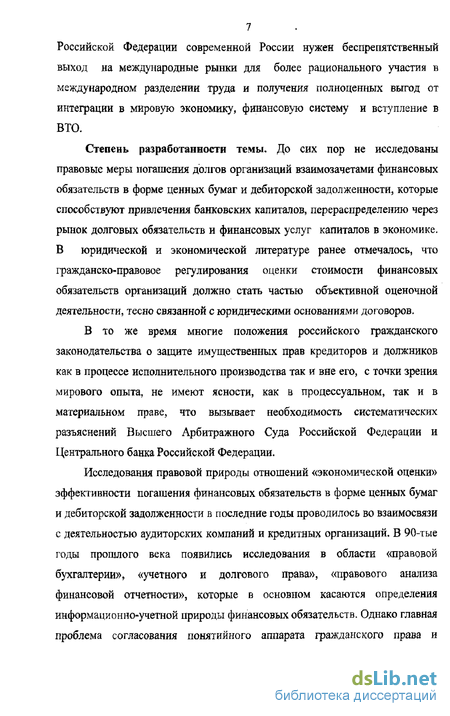 7

Российской Федерации современной России нужен беспрепятственный выход на международные рынки для более рационального участия в международном разделении труда и получения полноценных выгод от интеграции в мировую экономику, финансовую систему и вступление в ВТО.

Степень разработанности темы. До сих пор не исследованы правовые меры погашения долгов организаций взаимозачетами финансовых обязательств в форме ценных бумаг и дебиторской задолженности, которые способствуют привлечения банковских капиталов, перераспределению через рынок долговых обязательств и финансовых услуг капиталов в экономике. В юридической и экономической литературе ранее отмечалось, что гражданско-правовое регулирования оценки стоимости финансовых обязательств организаций должно стать частью объективной оценочной деятельности, тесно связанной с юридическими основаниями договоров.

В то же время многие положения российского гражданского законодательства о защите имущественных прав кредиторов и должников как в процессе исполнительного производства так и вне его, с точки зрения мирового опыта, не имеют ясности, как в процессуальном, так и в материальном праве, что вызывает необходимость систематических разъяснений Высшего Арбитражного Суда Российской Федерации и Центрального банка Российской Федерации.

Исследования правовой природы отношений «экономической оценки» эффективности погашения финансовых обязательств в форме ценных бумаг и дебиторской задолженности в последние годы проводилось во взаимосвязи с деятельностью аудиторских компаний и кредитных организаций. В 90-тые годы прошлого века появились исследования в области «правовой бухгалтерии», «учетного и долгового права», «правового анализа финансовой отчетности», которые в основном касаются определения информационно-учетной природы финансовых обязательств. Однако главная проблема согласования понятийного аппарата гражданского права и

dsLib.net
библиотека диссертаций